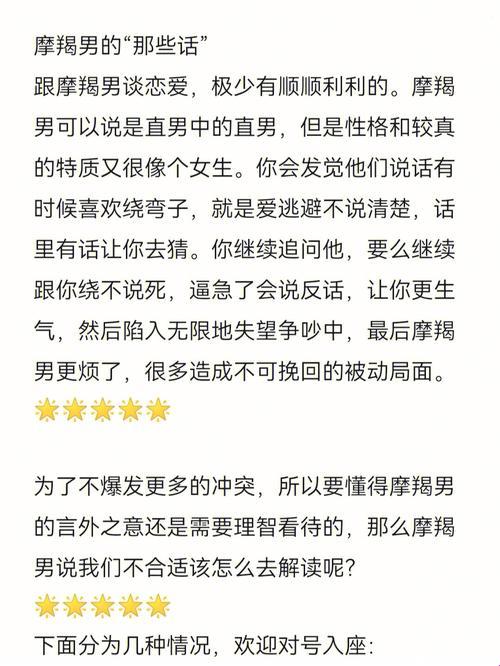 摩羯男的“那些话”
跟摩羯男谈恋爱，极少有顺顺利利的。摩羯男可以说是直男中的直男，但是性格和较真的特质又很像个女生。你会发觉他们说话有时候喜欢绕弯子，就是爱逃避不说清楚，话里有话让你去猜。你继续追问他，要么继续跟你绕不说死，逼急了会说反话，让你更生气，然后陷入无限地失望争吵中，最后摩羯男更烦了，很多造成不可挽回的被动局面。
🌟🌟🌟🌟🌟

为了不爆发更多的冲突，所以要懂得摩羯男的言外之意还是需要理智看待的，那么摩羯男说我们不合适该怎么去解读呢?
🌟🌟🌟🌟🌟
下面分为几种情况，欢迎对号入座: